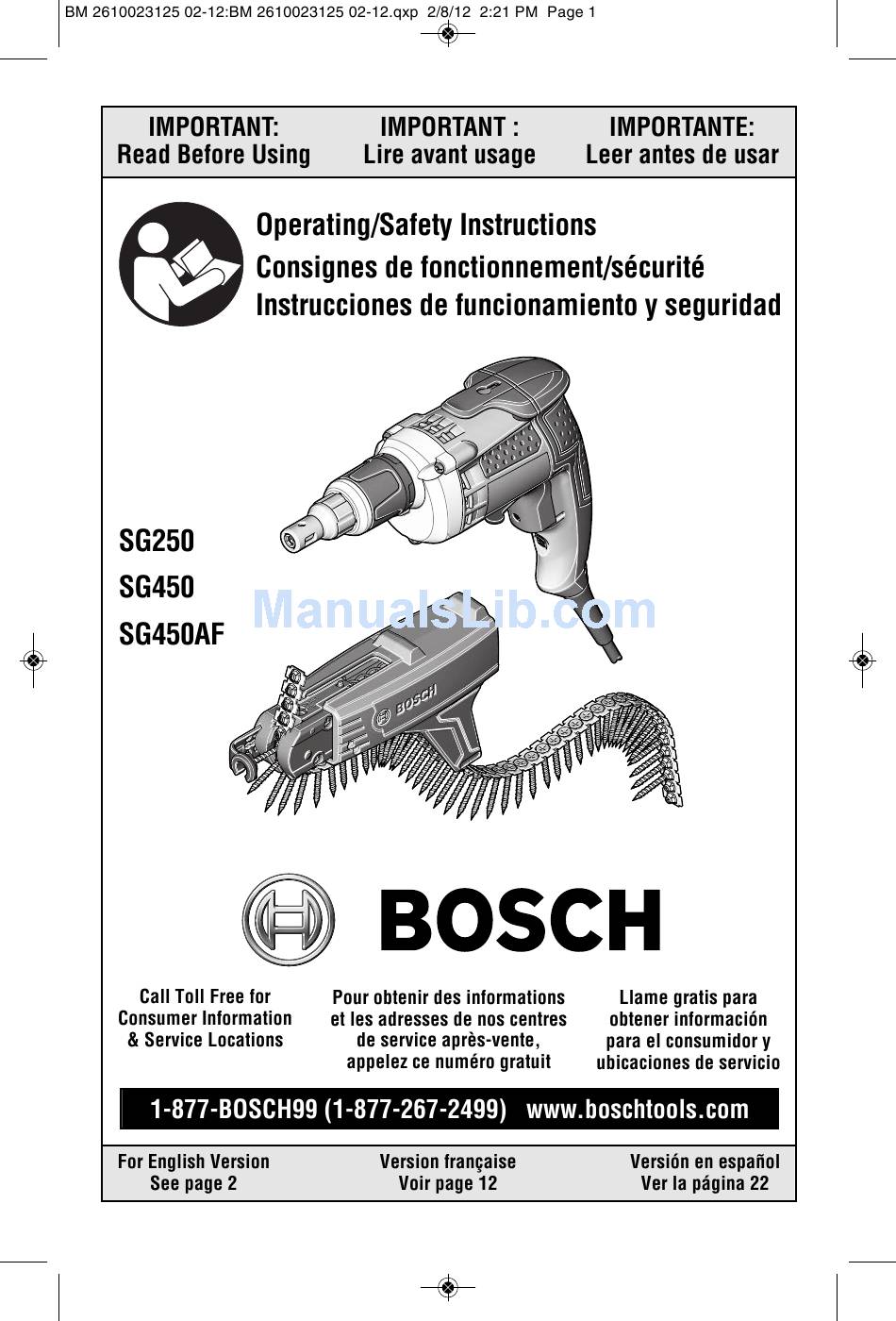 BM 2610023125 02-12:BM 2610023125 02-12.qxp 2/8/12 2:21 PM Page 1

IMPORTANT:
Read Before Using

IMPORTANT :
Lire avant usage

IMPORTANTE:
Leer antes de usar

Operating/Safety Instructions
Consignes de fonctionnement/sécurité
Instrucciones de funcionamiento y seguridad

SG250
SG450
SG450AF

ManualsLib.com

BOSCH

BOSCH

Call Toll Free for Consumer Information & Service Locations

Pour obtenir des informations et les adresses de nos centres de service après-vente, appelez ce numéro gratuit

Llame gratis para obtener información para el consumidor y ubicaciones de servicio

1-877-BOSCH99 (1-877-267-2499) www.boschtools.com

For English Version
See page 2

Version française
Voir page 12

Versión en español
Ver la página 22